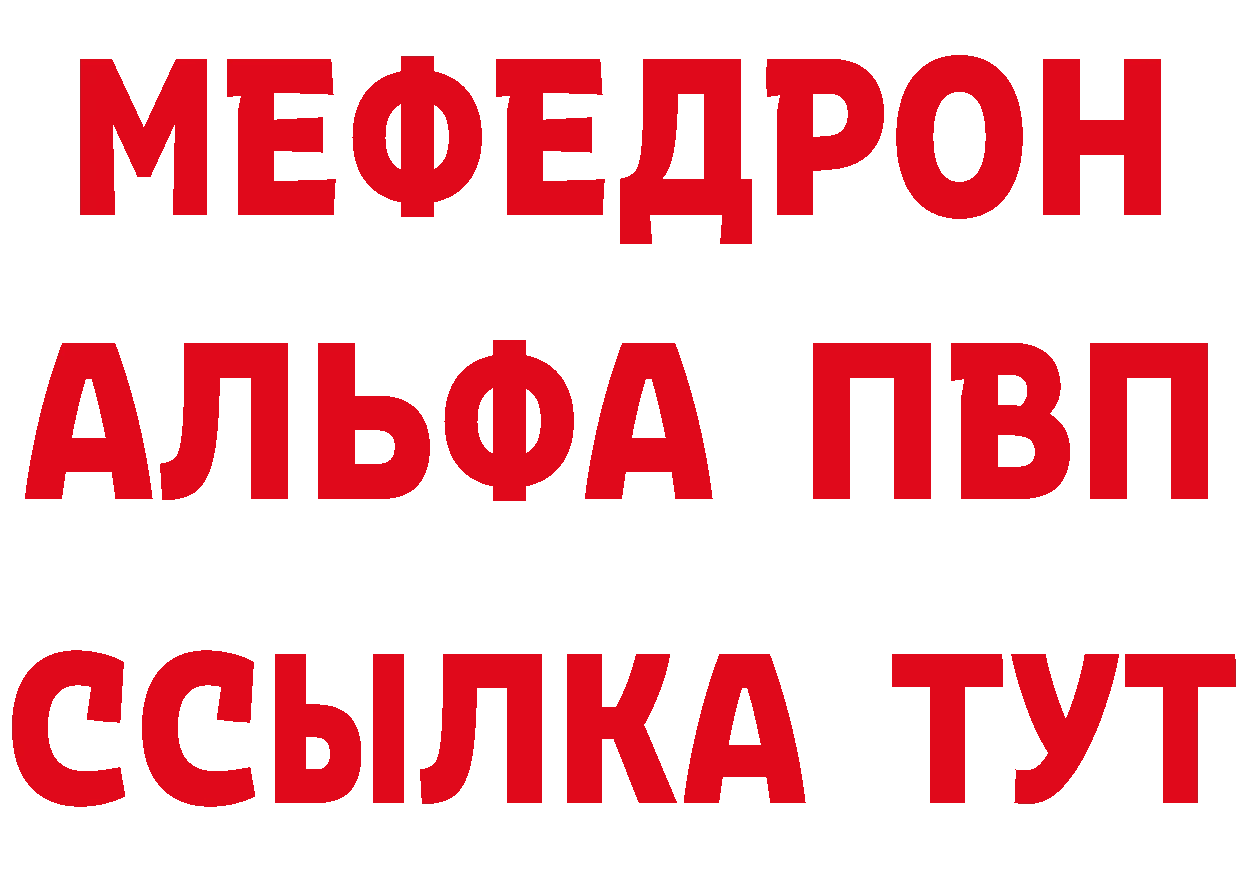 МЕФЕДРОН
АЛЬФА ПВП
ССЫЛКА ТУТ